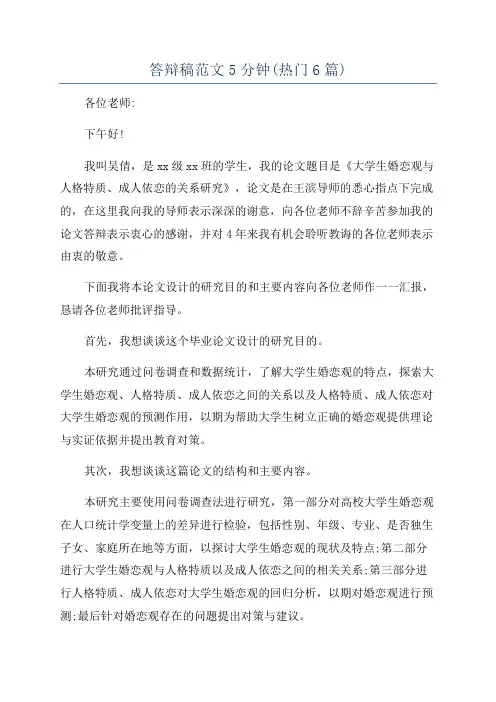 答辩稿范文5分钟(热门6篇)

各位老师:

下午好!

我叫吴倩，是xx级xx班的学生，我的论文题目是《大学生婚恋观与人格特质、成人依恋的关系研究》，论文是在王滨导师的悉心指点下完成的，在这里我向我的导师表示深深的谢意，向各位老师不辞辛苦参加我的论文答辩表示衷心的感谢，并对4年来我有机会聆听教诲的各位老师表示由衷的敬意。

下面我将本论文设计的研究目的和主要内容向各位老师作一一汇报，恳请各位老师批评指导。

首先，我想谈谈这个毕业论文设计的研究目的。

本研究通过问卷调查和数据统计，了解大学生婚恋观的特点，探索大学生婚恋观、人格特质、成人依恋之间的关系以及人格特质、成人依恋对大学生婚恋观的预测作用，以期为帮助大学生树立正确的婚恋观提供理论与实证依据并提出教育对策。

其次，我想谈谈这篇论文的结构和主要内容。

本研究主要使用问卷调查法进行研究，第一部分对高校大学生婚恋观在人口统计学变量上的差异进行检验，包括性别、年级、专业、是否独生子女、家庭所在地等方面，以探讨大学生婚恋观的现状及特点;第二部分进行大学生婚恋观与人格特质以及成人依恋之间的相关关系;第三部分进行人格特质、成人依恋对大学生婚恋观的回归分析，以期对婚恋观进行预测;最后针对婚恋观存在的问题提出对策与建议。